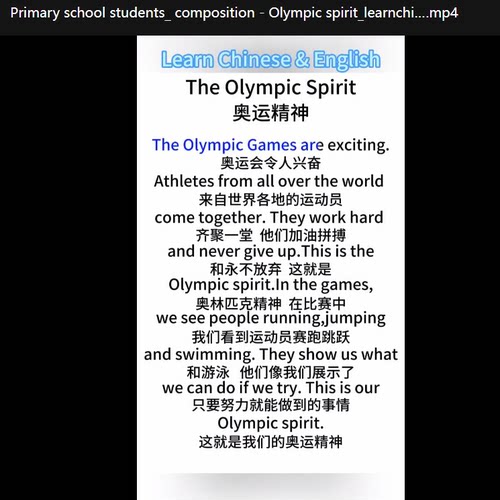 Primary school students_ composition - Olympic spirit_learnchi....mp4

Learn Chinese & English

The Olympic Spirit
奥运精神

The Olympic Games are exciting.
奥运会令人兴奋
Athletes from all over the world
来自世界各地的运动员
come together. They work hard
齐聚一堂 他们加油拼搏
and never give up.This is the
和永不放弃 这就是
Olympic spirit.In the games,
奥林匹克精神 在比赛中
we see people running,jumping
我们看到运动员赛跑跳跃
and swimming. They show us what
和游泳 他们像我们展示了
we can do if we try. This is our
只要努力就能做到的事情
Olympic spirit.
这就是我们的奥运精神